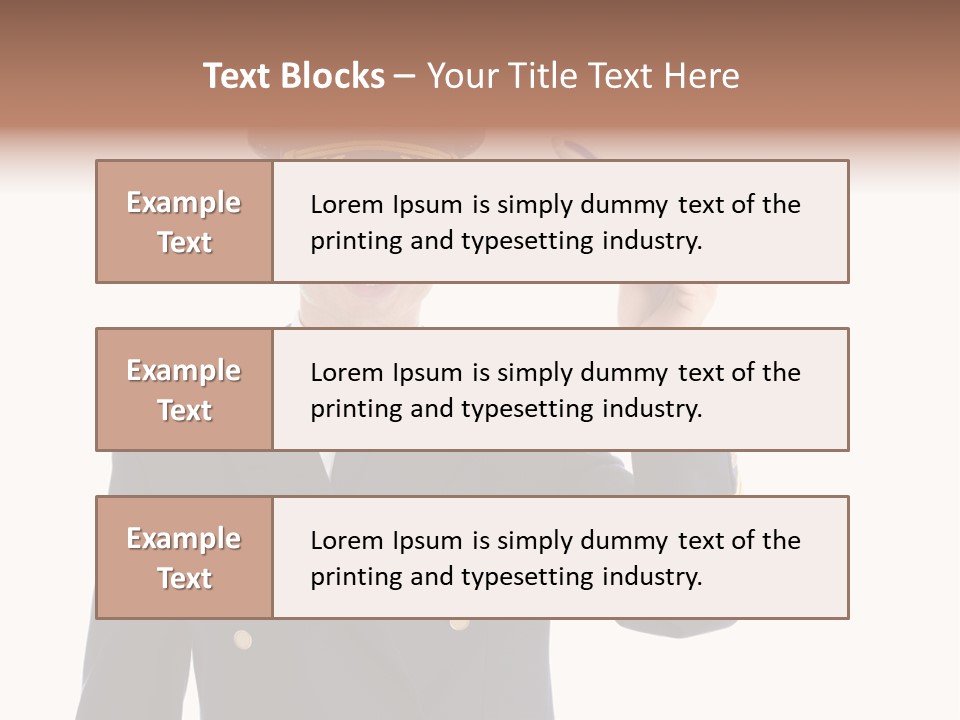 Text Blocks – Your Title Text Here

Example Text

Lorem Ipsum is simply dummy text of the printing and typesetting industry.

Example Text

Lorem Ipsum is simply dummy text of the printing and typesetting industry.

Example Text

Lorem Ipsum is simply dummy text of the printing and typesetting industry.